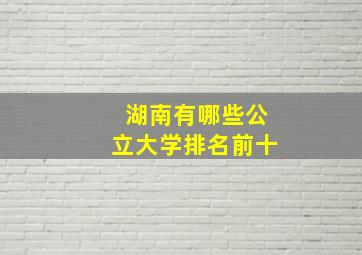 湖南有哪些公立大学排名前十